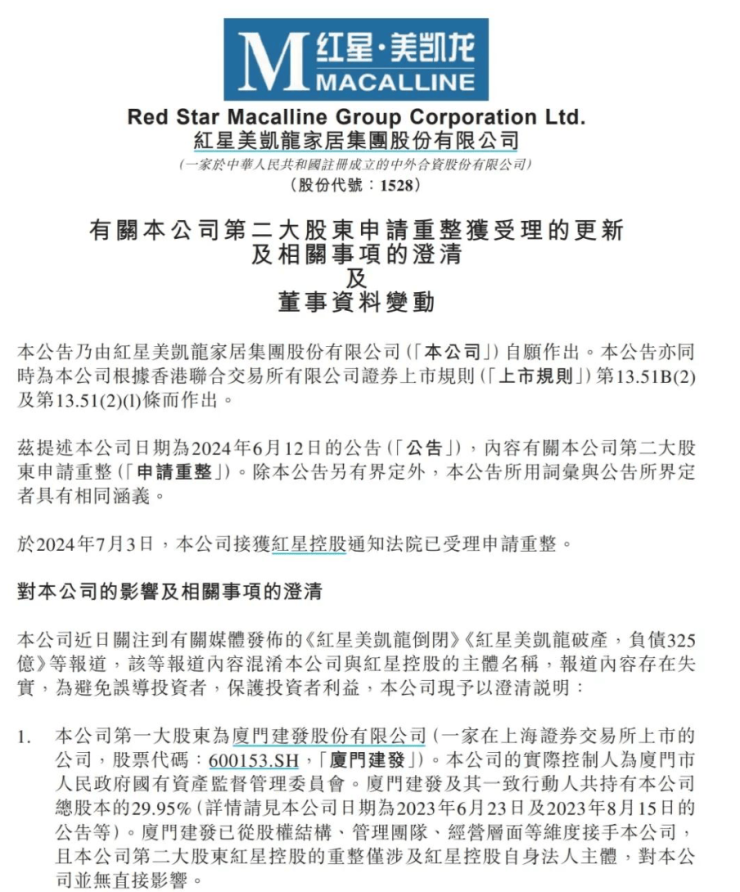 M 红星·美凯龙
MACALLINE

Red Star Macalline Group Corporation Ltd.
紅星美凱龍家居集團股份有限公司
(一家於中華人民共和國註冊成立的中外合資股份有限公司)
(股份代號:1528)

有關本公司第二大股東申請重整獲受理的更新
及相關事項的澄清
及
董事資料變動

本公告乃由紅星美凱龍家居集團股份有限公司(「本公司」)自願作出。本公告亦同時為本公司根據香港聯合交易所有限公司證券上市規則(「上市規則」)第13.51B(2)及第13.51(2)(l)條而作出。

茲提述本公司日期為2024年6月12日的公告(「公告」),內容有關本公司第二大股東申請重整(「申請重整」)。除本公告另有界定外,本公告所用詞彙與公告所界定者具有相同涵義。

於2024年7月3日,本公司接獲紅星控股通知法院已受理申請重整。

對本公司的影響及相關事項的澄清

本公司近日關注到有關媒體發佈的《紅星美凱龍倒閉》《紅星美凱龍破產,負債325億》等報道,該等報道內容混淆本公司與紅星控股的主體名稱,報道內容存在失實,為避免誤導投資者,保護投資者利益,本公司現予以澄清說明:

1. 本公司第一大股東為廈門建發股份有限公司(一家在上海證券交易所上市的公司,股票代碼:600153.SH,「廈門建發」)。本公司的實際控制人為廈門市人民政府國有資產監督管理委員會。廈門建發及其一致行動人共持有本公司總股本的29.95%(詳情請見本公司日期為2023年6月23日及2023年8月15日的公告等)。廈門建發已從股權結構、管理團隊、經營層面等維度接手本公司,且本公司第二大股東紅星控股的重整僅涉及紅星控股自身法人主體,對本公司並無直接影響。